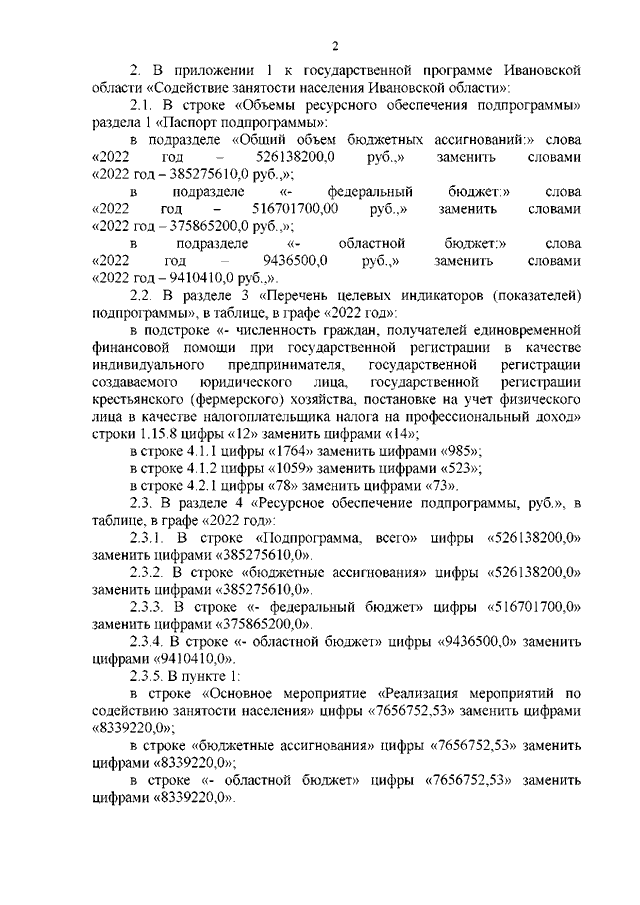 2

2. В приложении 1 к государственной программе Ивановской области «Содействие занятости населения Ивановской области»:

2.1. В строке «Объемы ресурсного обеспечения подпрограммы» раздела 1 «Паспорт подпрограммы»:

в подразделе «Общий объем бюджетных ассигнований:» слова «2022 год – 526138200,0 руб.,» заменить словами «2022 год – 385275610,0 руб.,»;

в подразделе «- федеральный бюджет:» слова «2022 год – 516701700,00 руб.,» заменить словами «2022 год – 375865200,0 руб.,»;

в подразделе «- областной бюджет:» слова «2022 год – 9436500,0 руб.,» заменить словами «2022 год – 9410410,0 руб.,».

2.2. В разделе 3 «Перечень целевых индикаторов (показателей) подпрограммы», в таблице, в графе «2022 год»:

в подстроке «- численность граждан, получателей единовременной финансовой помощи при государственной регистрации в качестве индивидуального предпринимателя, государственной регистрации создаваемого юридического лица, государственной регистрации крестьянского (фермерского) хозяйства, постановке на учет физического лица в качестве налогоплательщика налога на профессиональный доход» строки 1.15.8 цифры «12» заменить цифрами «14»;

в строке 4.1.1 цифры «1764» заменить цифрами «985»;

в строке 4.1.2 цифры «1059» заменить цифрами «523»;

в строке 4.2.1 цифры «78» заменить цифрами «73».

2.3. В разделе 4 «Ресурсное обеспечение подпрограммы, руб.», в таблице, в графе «2022 год»:

2.3.1. В строке «Подпрограмма, всего» цифры «526138200,0» заменить цифрами «385275610,0».

2.3.2. В строке «бюджетные ассигнования» цифры «526138200,0» заменить цифрами «385275610,0».

2.3.3. В строке «- федеральный бюджет» цифры «516701700,0» заменить цифрами «375865200,0».

2.3.4. В строке «- областной бюджет» цифры «9436500,0» заменить цифрами «9410410,0».

2.3.5. В пункте 1:

в строке «Основное мероприятие «Реализация мероприятий по содействию занятости населения» цифры «7656752,53» заменить цифрами «8339220,0»;

в строке «бюджетные ассигнования» цифры «7656752,53» заменить цифрами «8339220,0»;

в строке «- областной бюджет» цифры «7656752,53» заменить цифрами «8339220,0».